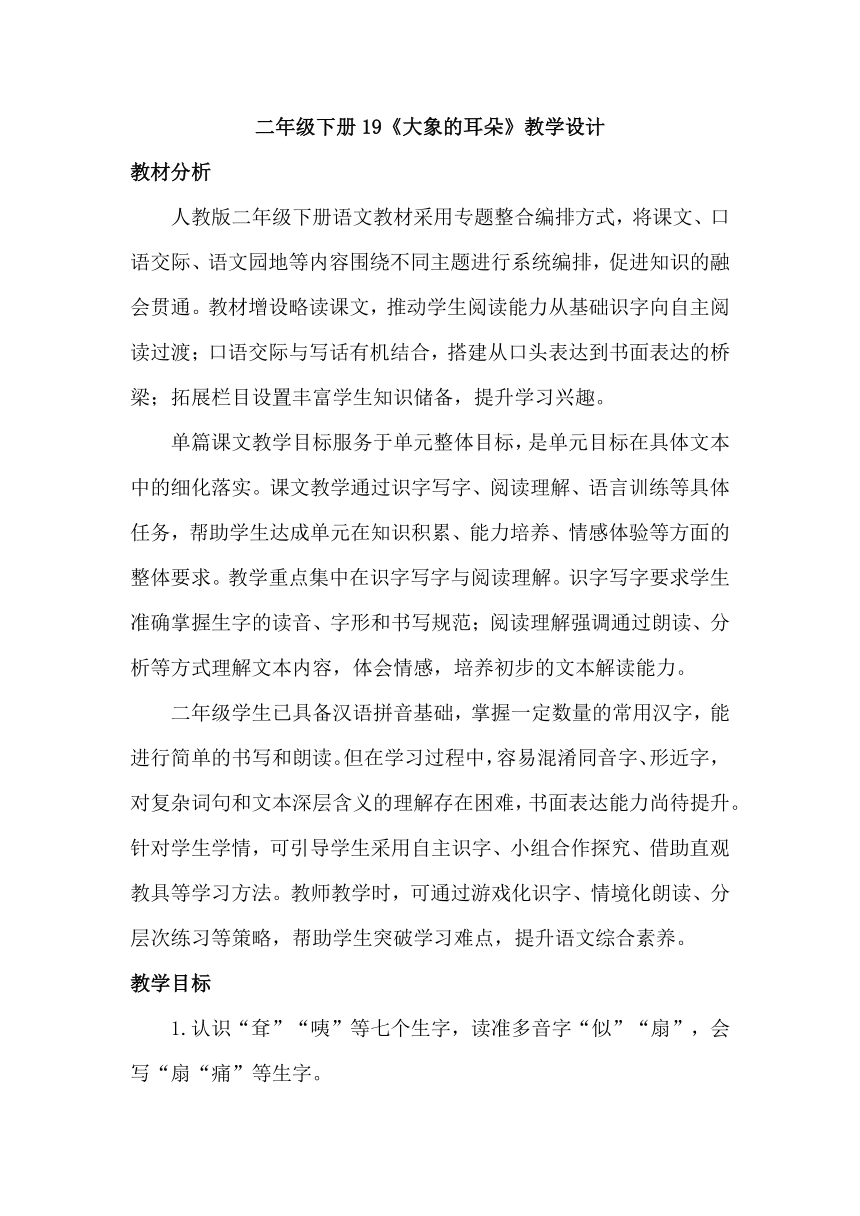 二年级下册19《大象的耳朵》教学设计

教材分析

人教版二年级下册语文教材采用专题整合编排方式，将课文、口语交际、语文园地等内容围绕不同主题进行系统编排，促进知识的融会贯通。教材增设略读课文，推动学生阅读能力从基础识字向自主阅读过渡；口语交际与写话有机结合，搭建从口头表达到书面表达的桥梁；拓展栏目设置丰富学生知识储备，提升学习兴趣。

单篇课文教学目标服务于单元整体目标，是单元目标在具体文本中的细化落实。课文教学通过识字写字、阅读理解、语言训练等具体任务，帮助学生达成单元在知识积累、能力培养、情感体验等方面的整体要求。教学重点集中在识字写字与阅读理解。识字写字要求学生准确掌握生字的读音、字形和书写规范；阅读理解强调通过朗读、分析等方式理解文本内容，体会情感，培养初步的文本解读能力。

二年级学生已具备汉语拼音基础，掌握一定数量的常用汉字，能进行简单的书写和朗读。但在学习过程中，容易混淆同音字、形近字，对复杂词句和文本深层含义的理解存在困难，书面表达能力尚待提升。针对学生学情，可引导学生采用自主识字、小组合作探究、借助直观教具等学习方法。教师教学时，可通过游戏化识字、情境化朗读、分层次练习等策略，帮助学生突破学习难点，提升语文综合素养。

教学目标

1.认识“耷”“咦”等七个生字，读准多音字“似”“扇”，会写“扇“痛”等生字。